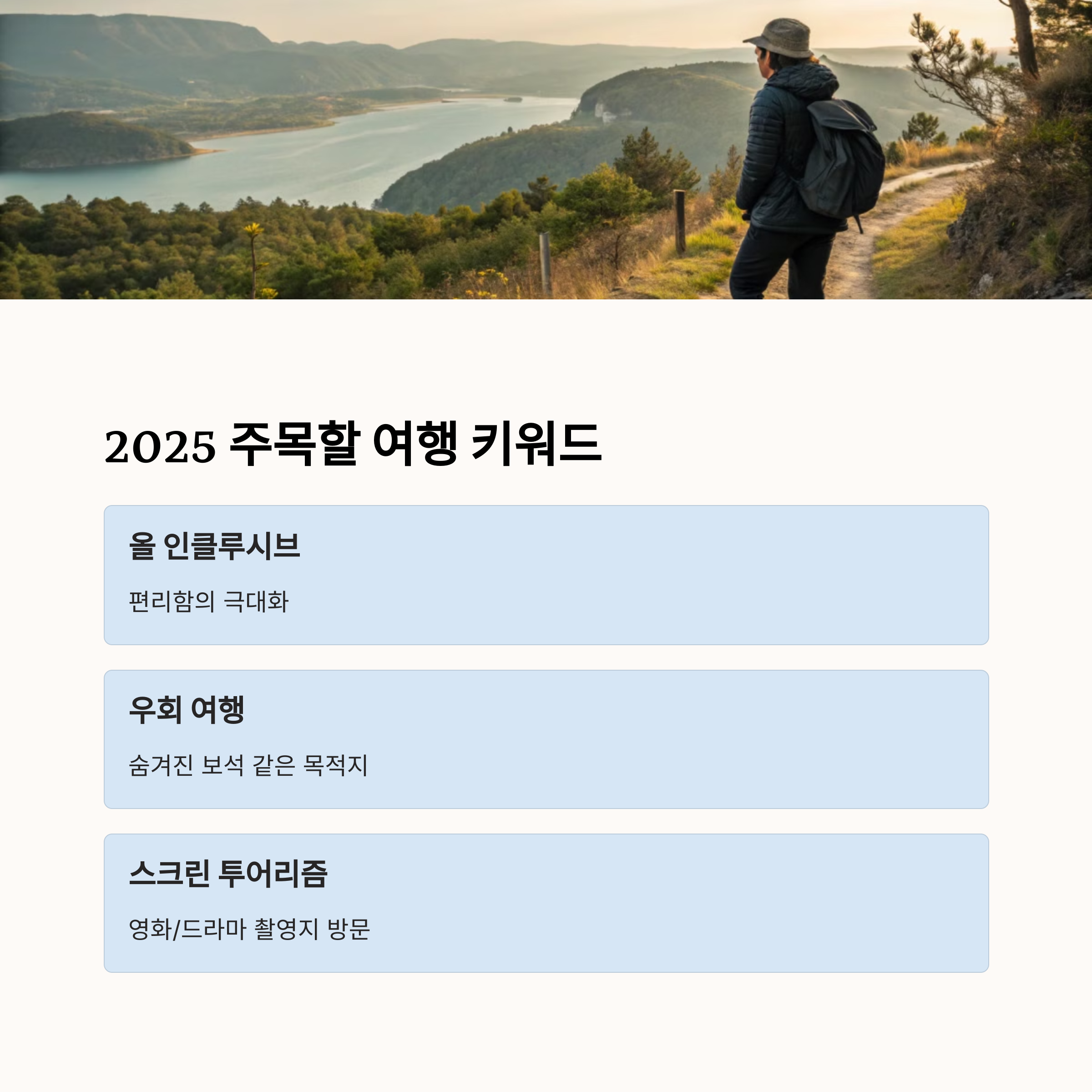 2025 주목할 여행 키워드

올 인클루시브

편리함의 극대화

우회 여행

숨겨진 보석 같은 목적지

스크린 투어리즘

영화/드라마 촬영지 방문